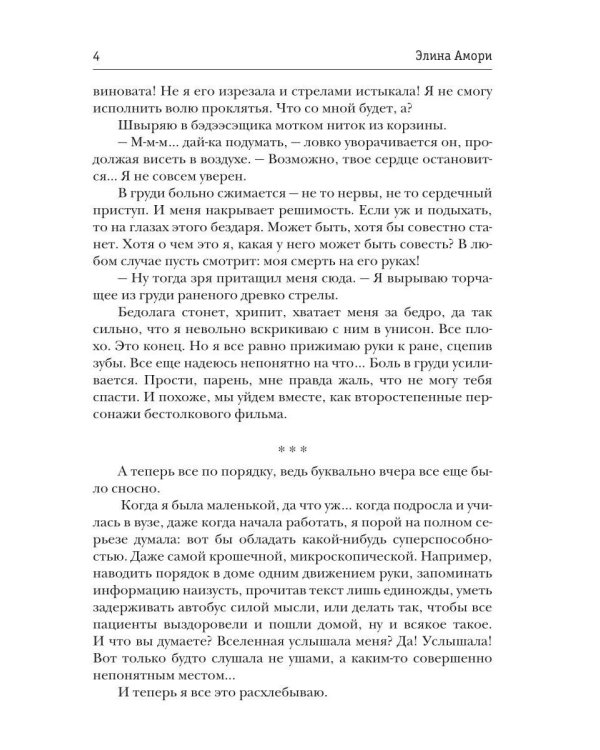 4 Элина Амори

виновата! Не я его изрезала и стрелами истыкала! Я не смогу исполнить волю проклятья. Что со мной будет, а?

Швыряю в бэдээсщика мотком ниток из корзины.

— М-м-м... дай-ка подумать, — ловко уворачивается он, продолжая висеть в воздухе. — Возможно, твое сердце остановится... Я не совсем уверен.

В груди больно сжимается — не то нервы, не то сердечный приступ. И меня накрывает решимость. Если уж и подыхать, то на глазах этого бездаря. Может быть, хотя бы совестно станет. Хотя о чем это я, какая у него может быть совесть? В любом случае пусть смотрит: моя смерть на его руках!

— Ну тогда зря притащил меня сюда. — Я вырываю торчащее из груди раненого древко стрелы.

Бедолага стонет, хрипит, хватает меня за бедро, да так сильно, что я невольно вскрикиваю с ним в унисон. Все плохо. Это конец. Но я все равно прижимаю руки к ране, сцепив зубы. Все еще надеюсь непонятно на что... Боль в груди усиливается. Прости, парень, мне правда жаль, что не могу тебя спасти. И похоже, мы уйдем вместе, как второстепенные персонажи бестолкового фильма.

* * *

А теперь все по порядку, ведь буквально вчера все еще было сносно.

Когда я была маленькой, да что уж... когда подросла и училась в вузе, даже когда начала работать, я порой на полном серьезе думала: вот бы обладать какой-нибудь суперспособностью. Даже самой крошечной, микроскопической. Например, наводить порядок в доме одним движением руки, запоминать информацию наизусть, прочитав текст лишь единожды, уметь задерживать автобус силой мысли, или делать так, чтобы все пациенты выздоровели и пошли домой, ну и всякое такое. И что вы думаете? Вселенная услышала меня? Да! Услышала! Вот только будто слушала не ушами, а каким-то совершенно непонятным местом...

И теперь я все это расхлебываю.